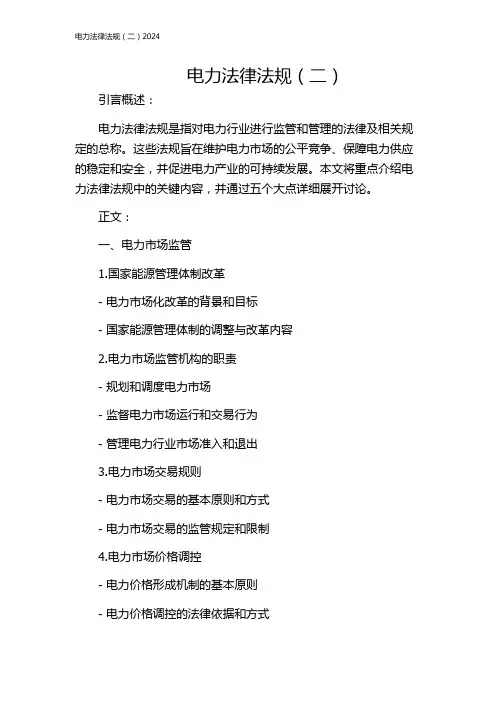 电力法律法规（二）2024

电力法律法规（二）

引言概述：

电力法律法规是指对电力行业进行监管和管理的法律及相关规定的总称。这些法规旨在维护电力市场的公平竞争、保障电力供应的稳定和安全，并促进电力产业的可持续发展。本文将重点介绍电力法律法规中的关键内容，并通过五个大点详细展开讨论。

正文：

一、电力市场监管

1.国家能源管理体制改革

- 电力市场化改革的背景和目标

- 国家能源管理体制的调整与改革内容

2.电力市场监管机构的职责

- 规划和调度电力市场

- 监督电力市场运行和交易行为

- 管理电力行业市场准入和退出

3.电力市场交易规则

- 电力市场交易的基本原则和方式

- 电力市场交易的监管规定和限制

4.电力市场价格调控

- 电力价格形成机制的基本原则

- 电力价格调控的法律依据和方式